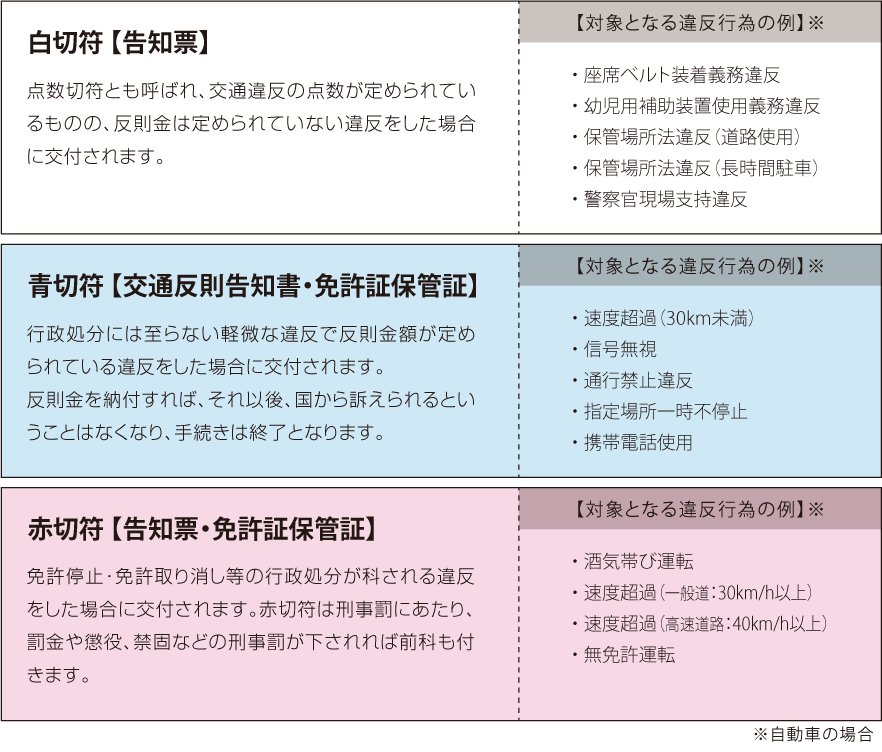 白切符【告知票】

点数切符とも呼ばれ、交通違反の点数が定められているものの、反則金は定められていない違反をした場合に交付されます。

【対象となる違反行為の例】※

・座席ベルト装着義務違反
・幼児用補助装置使用義務違反
・保管場所法違反（道路使用）
・保管場所法違反（長時間駐車）
・警察官現場支持違反

青切符【交通反則告知書・免許証保管証】

行政処分には至らない軽微な違反で反則金額が定められている違反をした場合に交付されます。
反則金を納付すれば、それ以後、国から訴えられるということはなくなり、手続きは終了となります。

【対象となる違反行為の例】※

・速度超過（30km未満）
・信号無視
・通行禁止違反
・指定場所一時不停止
・携帯電話使用

赤切符【告知票・免許証保管証】

免許停止・免許取り消し等の行政処分が科される違反をした場合に交付されます。赤切符は刑事罰にあたり、罰金や懲役、禁固などの刑事罰が下されれば前科も付きます。

【対象となる違反行為の例】※

・酒気帯び運転
・速度超過（一般道：30km/h以上）
・速度超過（高速道路：40km/h以上）
・無免許運転

※自動車の場合